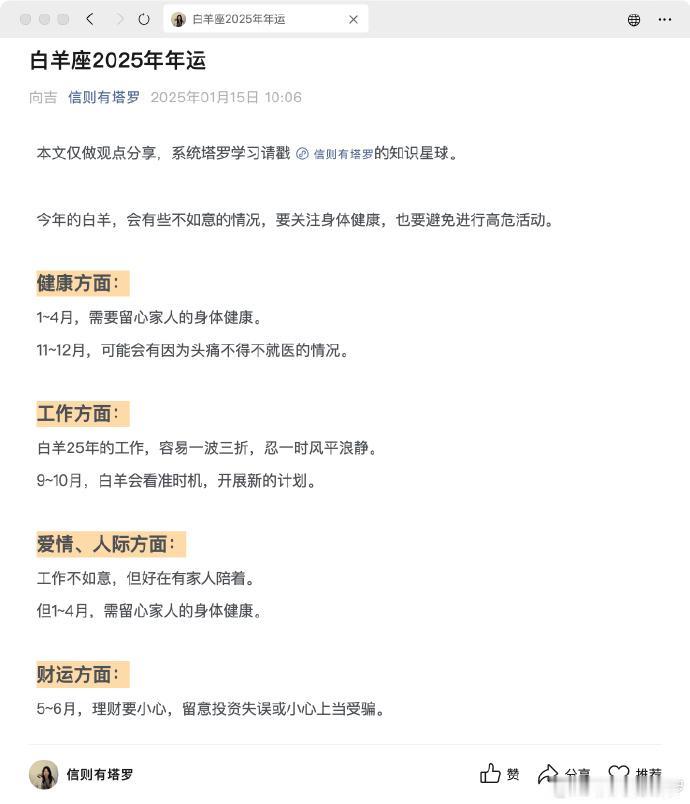 白羊座2025年年运

白羊座2025年年运

向吉 信则有塔罗 2025年01月15日 10:06

本文仅做观点分享，系统塔罗学习请戳 信则有塔罗的知识星球。

今年的白羊，会有些不如意的情况，要关注身体健康，也要避免进行高危活动。

健康方面：

1~4月，需要留心家人的身体健康。

11~12月，可能会有因为头痛不得不就医的情况。

工作方面：

白羊25年的工作，容易一波三折，忍一时风平浪静。

9~10月，白羊会看准时机，开展新的计划。

爱情、人际方面：

工作不如意，但好在有家人陪着。

但1~4月，需留心家人的身体健康。

财运方面：

5~6月，理财要小心，留意投资失误或小心上当受骗。

信则有塔罗

赞 分享 推荐